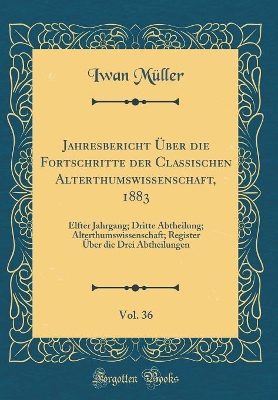 Iwan Müller

Jahresbericht Über die Fortschritte der Classischen Alterthumswissenschaft, 1883

Elfter Jahrgang; Dritte Abtheilung; Alterthumswissenschaft; Register Über die Drei Abtheilungen

Vol. 36

Forgotten Books